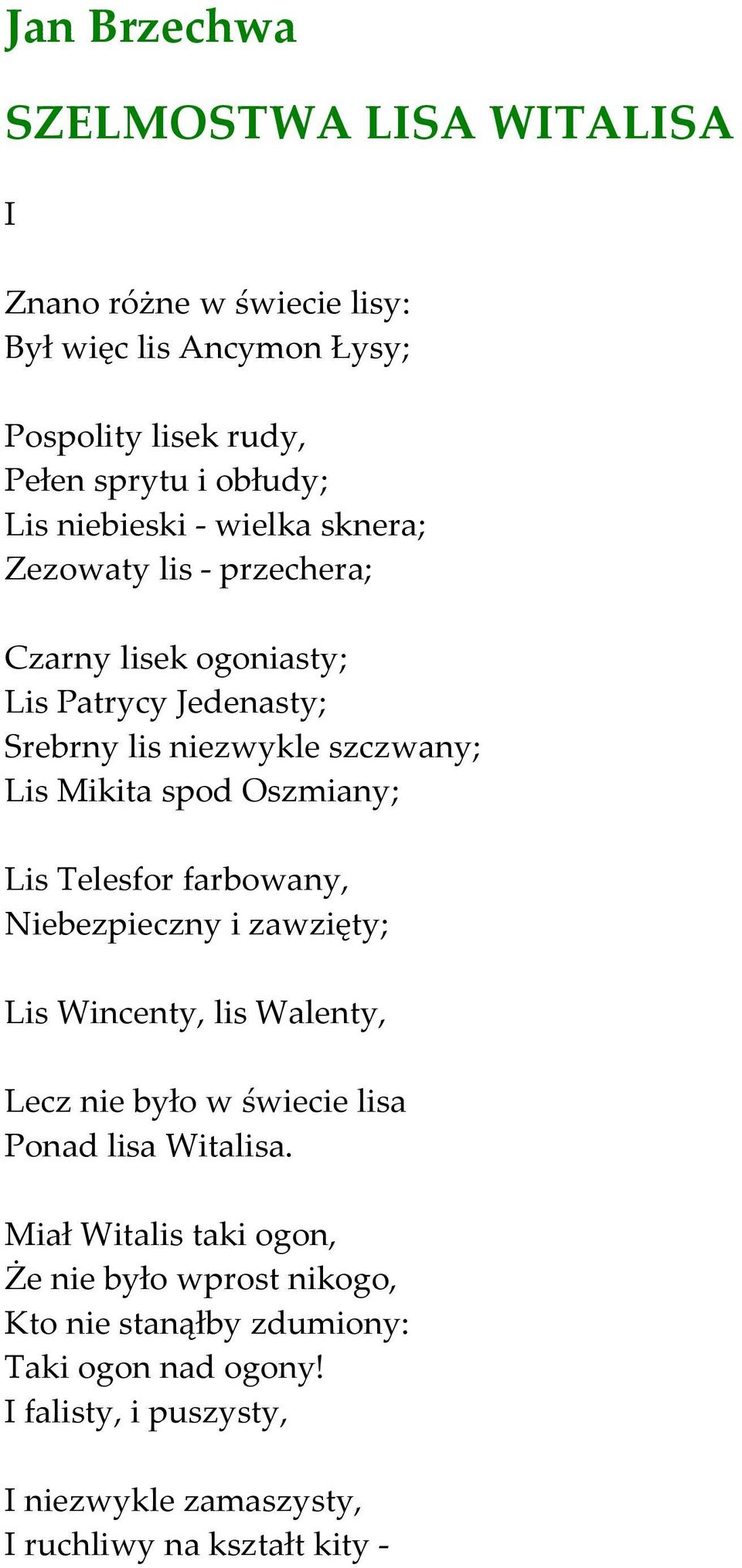 Jan Brzechwa

SZELMOSTWA LISA WITALISA

I

Znano różne w świecie lisy:
Był więc lis Ancymon Łysy;

Pospolity lisek rudy,
Pełen sprytu i obłudy;
Lis niebieski - wielka sknera;
Zezowaty lis - przechera;

Czarny lisek ogoniasty;
Lis Patrycy Jedenasty;
Srebrny lis niezwykle szczwany;
Lis Mikita spod Oszmiany;

Lis Telesfor farbowany,
Niebezpieczny i zawzięty;

Lis Wincenty, lis Walenty,

Lecz nie było w świecie lisa
Ponad lisa Witalisa.

Miał Witalis taki ogon,
Że nie było wprost nikogo,
Kto nie stanąłby zdumiony:
Taki ogon nad ogony!
I falisty, i puszysty,

I niezwykle zamaszysty,
I ruchliwy na kształt kity -